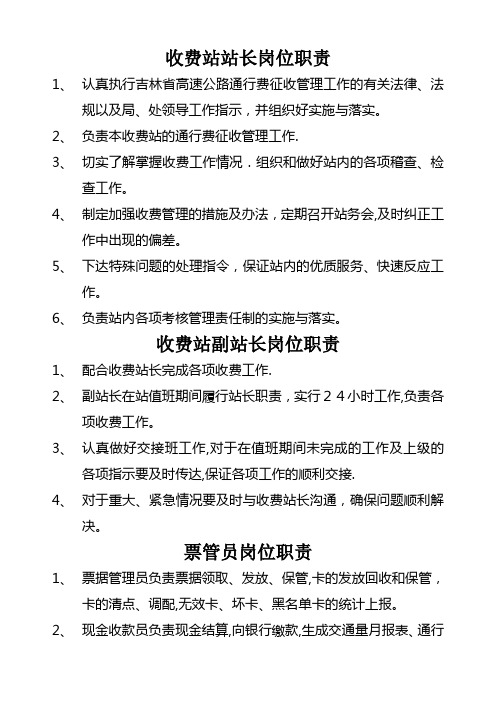 收费站站长岗位职责

1、 认真执行吉林省高速公路通行费征收管理工作的有关法律、法规以及局、处领导工作指示，并组织好实施与落实。

2、 负责本收费站的通行费征收管理工作.

3、 切实了解掌握收费工作情况．组织和做好站内的各项稽查、检查工作。

4、 制定加强收费管理的措施及办法，定期召开站务会,及时纠正工作中出现的偏差。

5、 下达特殊问题的处理指令，保证站内的优质服务、快速反应工作。

6、 负责站内各项考核管理责任制的实施与落实。

收费站副站长岗位职责

1、 配合收费站长完成各项收费工作.

2、 副站长在站值班期间履行站长职责，实行２４小时工作,负责各项收费工作。

3、 认真做好交接班工作,对于在值班期间未完成的工作及上级的各项指示要及时传达,保证各项工作的顺利交接.

4、 对于重大、紧急情况要及时与收费站长沟通，确保问题顺利解决。

票管员岗位职责

1、 票据管理员负责票据领取、发放、保管,卡的发放回收和保管，卡的清点、调配,无效卡、坏卡、黑名单卡的统计上报。

2、 现金收款员负责现金结算,向银行缴款,生成交通量月报表、通行